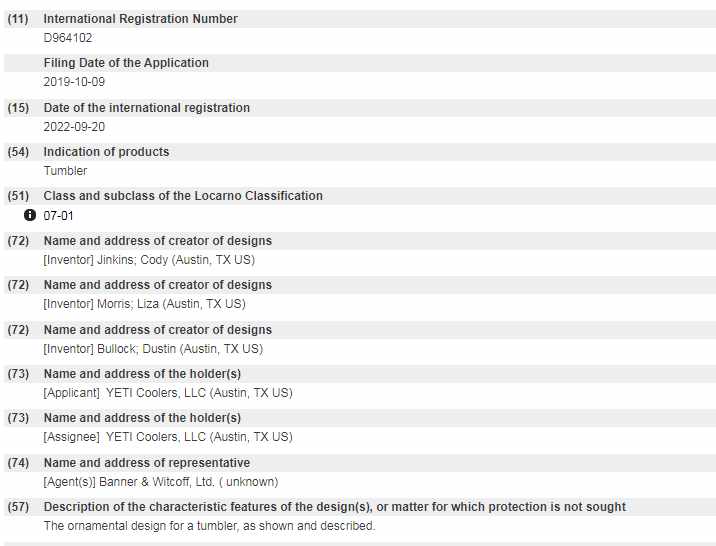 (11) International Registration Number
D964102

Filing Date of the Application
2019-10-09

(15) Date of the international registration
2022-09-20

(54) Indication of products
Tumbler

(51) Class and subclass of the Locarno Classification
07-01

(72) Name and address of creator of designs
[Inventor] Jinkins; Cody (Austin, TX US)

(72) Name and address of creator of designs
[Inventor] Morris; Liza (Austin, TX US)

(72) Name and address of creator of designs
[Inventor] Bullock; Dustin (Austin, TX US)

(73) Name and address of the holder(s)
[Applicant] YETI Coolers, LLC (Austin, TX US)

(73) Name and address of the holder(s)
[Assignee] YETI Coolers, LLC (Austin, TX US)

(74) Name and address of representative
[Agent(s)] Banner & Witcoff, Ltd. ( unknown)

(57) Description of the characteristic features of the design(s), or matter for which protection is not sought
The ornamental design for a tumbler, as shown and described.